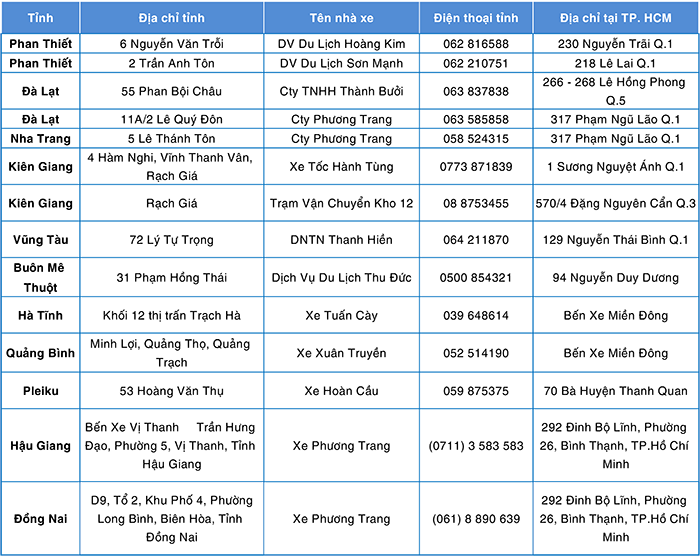 | Tỉnh | Địa chỉ tỉnh | Tên nhà xe | Điện thoại tỉnh | Địa chỉ tại TP. HCM |
|---|---|---|---|---|
| Phan Thiết | 6 Nguyễn Văn Trỗi | DV Du Lịch Hoàng Kim | 062 816588 | 230 Nguyễn Trãi Q.1 |
| Phan Thiết | 2 Trần Anh Tôn | DV Du Lịch Sơn Mạnh | 062 210751 | 218 Lê Lai Q.1 |
| Đà Lạt | 55 Phan Bội Châu | Cty TNHH Thành Bưởi | 063 837838 | 266 - 268 Lê Hồng Phong Q.5 |
| Đà Lạt | 11A/2 Lê Quý Đôn | Cty Phương Trang | 063 585858 | 317 Phạm Ngũ Lão Q.1 |
| Nha Trang | 5 Lê Thánh Tôn | Cty Phương Trang | 058 524315 | 317 Phạm Ngũ Lão Q.1 |
| Kiên Giang | 4 Hàm Nghi, Vĩnh Thanh Vân, Rạch Giá | Xe Tốc Hành Tùng | 0773 871839 | 1 Sương Nguyệt Ánh Q.1 |
| Kiên Giang | Rạch Giá | Trạm Vận Chuyển Kho 12 | 08 8753455 | 570/4 Đặng Nguyên Cẩn Q.3 |
| Vũng Tàu | 72 Lý Tự Trọng | DNTN Thanh Hiền | 064 211870 | 129 Nguyễn Thái Bình Q.1 |
| Buôn Mê Thuột | 31 Phạm Hồng Thái | Dịch Vụ Du Lịch Thu Đức | 0500 854321 | 94 Nguyễn Duy Dương |
| Hà Tĩnh | Khối 12 thị trấn Trạch Hà | Xe Tuấn Cày | 039 648614 | Bến Xe Miền Đông |
| Quảng Bình | Minh Lợi, Quảng Thọ, Quảng Trạch | Xe Xuân Truyền | 052 514190 | Bến Xe Miền Đông |
| Pleiku | 53 Hoàng Văn Thụ | Xe Hoàn Cầu | 059 875375 | 70 Bà Huyện Thanh Quan |
| Hậu Giang | Bến Xe Vị Thanh Trần Hưng Đạo, Phường 5, Vị Thanh, Tỉnh Hậu Giang | Xe Phương Trang | (0711) 3 583 583 | 292 Đinh Bộ Lĩnh, Phường 26, Bình Thạnh, TP.Hồ Chí Minh |
| Đồng Nai | D9, Tổ 2, Khu Phố 4, Phường Long Bình, Biên Hòa, Tỉnh Đồng Nai | Xe Phương Trang | (061) 8 890 639 | 292 Đinh Bộ Lĩnh, Phường 26, Bình Thạnh, TP.Hồ Chí Minh |